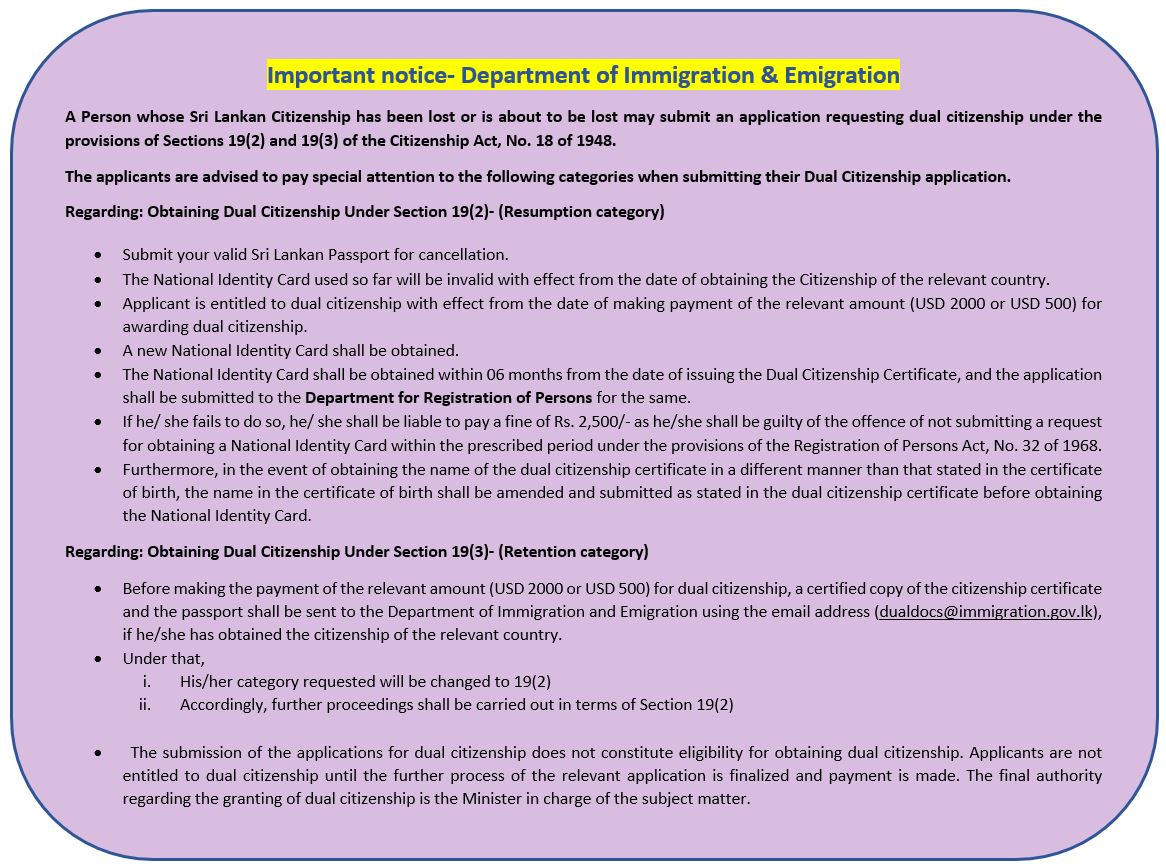 Important notice- Department of Immigration & Emigration

A Person whose Sri Lankan Citizenship has been lost or is about to be lost may submit an application requesting dual citizenship under the provisions of Sections 19(2) and 19(3) of the Citizenship Act, No. 18 of 1948.

The applicants are advised to pay special attention to the following categories when submitting their Dual Citizenship application.

Regarding: Obtaining Dual Citizenship Under Section 19(2)- (Resumption category)

• Submit your valid Sri Lankan Passport for cancellation.
• The National Identity Card used so far will be invalid with effect from the date of obtaining the Citizenship of the relevant country.
• Applicant is entitled to dual citizenship with effect from the date of making payment of the relevant amount (USD 2000 or USD 500) for awarding dual citizenship.
• A new National Identity Card shall be obtained.
• The National Identity Card shall be obtained within 06 months from the date of issuing the Dual Citizenship Certificate, and the application shall be submitted to the Department for Registration of Persons for the same.
• If he/ she fails to do so, he/ she shall be liable to pay a fine of Rs. 2,500/- as he/she shall be guilty of the offence of not submitting a request for obtaining a National Identity Card within the prescribed period under the provisions of the Registration of Persons Act, No. 32 of 1968.
• Furthermore, in the event of obtaining the name of the dual citizenship certificate in a different manner than that stated in the certificate of birth, the name in the certificate of birth shall be amended and submitted as stated in the dual citizenship certificate before obtaining the National Identity Card.

Regarding: Obtaining Dual Citizenship Under Section 19(3)- (Retention category)

• Before making the payment of the relevant amount (USD 2000 or USD 500) for dual citizenship, a certified copy of the citizenship certificate and the passport shall be sent to the Department of Immigration and Emigration using the email address (dualdocs@immigration.gov.lk), if he/she has obtained the citizenship of the relevant country.
• Under that,
i. His/her category requested will be changed to 19(2)
ii. Accordingly, further proceedings shall be carried out in terms of Section 19(2)

• The submission of the applications for dual citizenship does not constitute eligibility for obtaining dual citizenship. Applicants are not entitled to dual citizenship until the further process of the relevant application is finalized and payment is made. The final authority regarding the granting of dual citizenship is the Minister in charge of the subject matter.